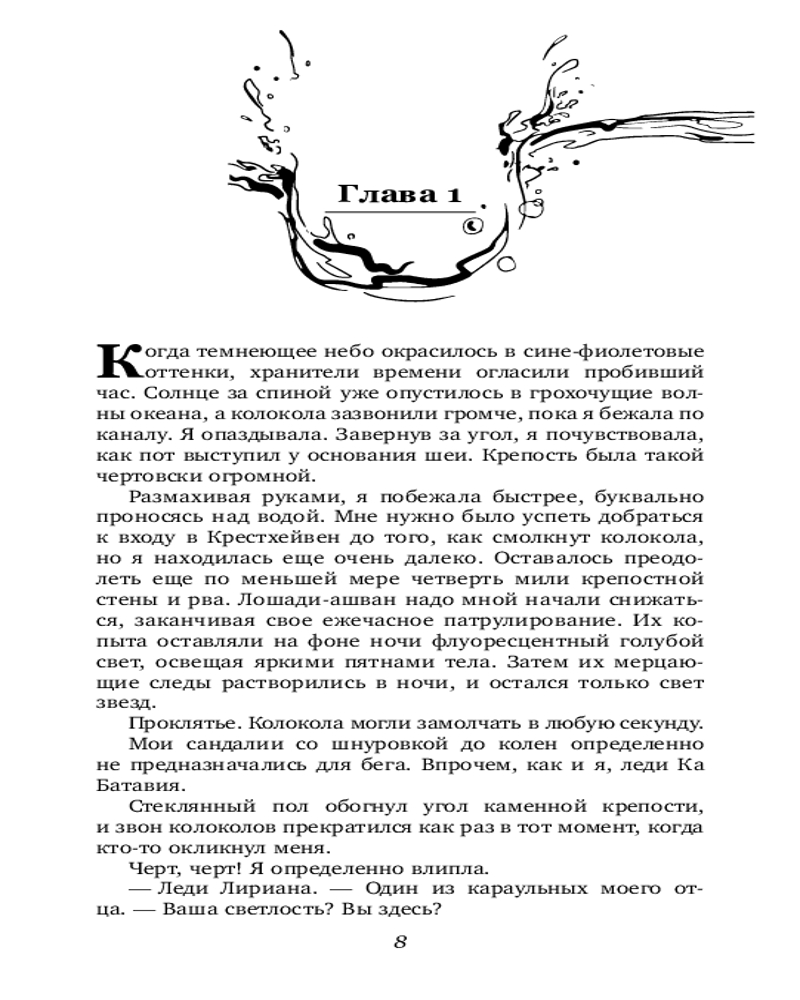 Глава 1

Когда темнеющее небо окрасилось в сине-фиолетовые оттенки, хранители времени огласили пробивший час. Солнце за спиной уже опустилось в грохочущие волны океана, а колокола зазвонили громче, пока я бежала по каналу. Я опаздывала. Завернув за угол, я почувствовала, как пот выступил у основания шеи. Крепость была такой чертовски огромной.

Размахивая руками, я побежала быстрее, буквально проносясь над водой. Мне нужно было успеть добраться к входу в Крестхейвен до того, как смолкнут колокола, но я находилась еще очень далеко. Оставалось преодолеть еще по меньшей мере четверть мили крепостной стены и рва. Лошади-ашван надо мной начали снижаться, заканчивая свое ежечасное патрулирование. Их копыта оставляли на фоне ночи флуоресцентный голубой свет, освещая яркими пятнами тела. Затем их мерцающие следы растворились в ночи, и остался только свет звезд.

Проклятье. Колокола могли замолчать в любую секунду. Мои сандалии со шнуровкой до колен определенно не предназначались для бега. Впрочем, как и я, леди Ка Батавия.

Стеклянный пол обогнул угол каменной крепости, и звон колоколов прекратился как раз в тот момент, когда кто-то окликнул меня.

Черт, черт! Я определенно влипла.

— Леди Лириана. — Один из караульных моего отца. — Ваша светлость? Вы здесь?

8